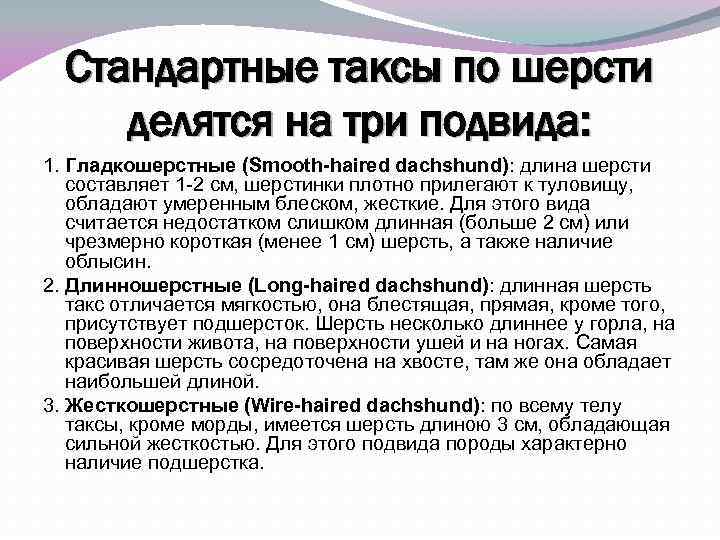 Стандартные таксы по шерсти делятся на три подвида:

1. Гладкошерстные (Smooth-haired dachshund): длина шерсти составляет 1-2 см, шерстинки плотно прилегают к туловищу, обладают умеренным блеском, жесткие. Для этого вида считается недостатком слишком длинная (больше 2 см) или чрезмерно короткая (менее 1 см) шерсть, а также наличие облысин.

2. Длинношерстные (Long-haired dachshund): длинная шерсть такс отличается мягкостью, она блестящая, прямая, кроме того, присутствует подшерсток. Шерсть несколько длиннее у горла, на поверхности живота, на поверхности ушей и на ногах. Самая красивая шерсть сосредоточена на хвосте, там же она обладает наибольшей длиной.

3. Жесткошерстные (Wire-haired dachshund): по всему телу таксы, кроме морды, имеется шерсть длиною 3 см, обладающая сильной жесткостью. Для этого подвида породы характерно наличие подшерстка.